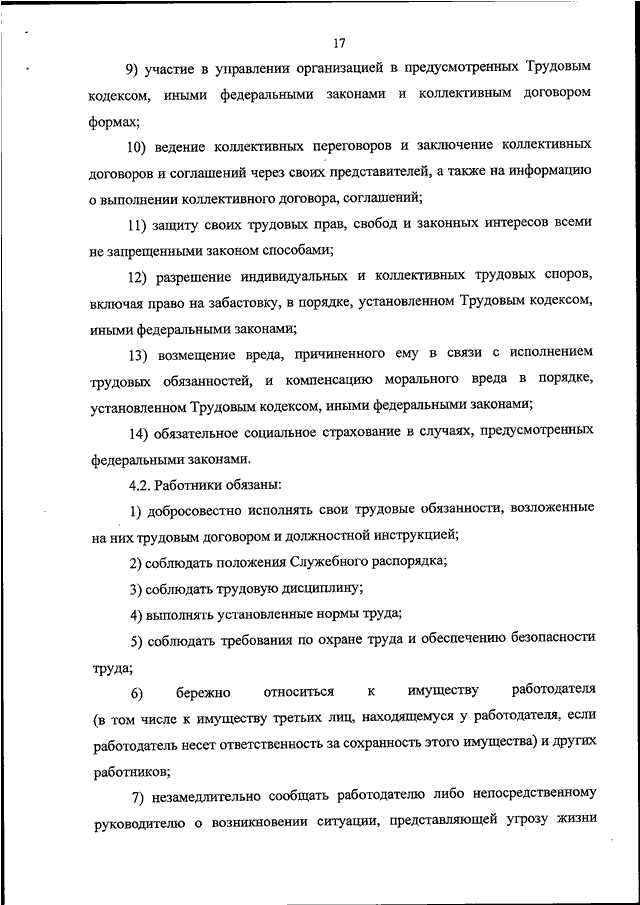 17

9) участие в управлении организацией в предусмотренных Трудовым кодексом, иными федеральными законами и коллективным договором формах;

10) ведение коллективных переговоров и заключение коллективных договоров и соглашений через своих представителей, а также на информацию о выполнении коллективного договора, соглашений;

11) защиту своих трудовых прав, свобод и законных интересов всеми не запрещенными законом способами;

12) разрешение индивидуальных и коллективных трудовых споров, включая право на забастовку, в порядке, установленном Трудовым кодексом, иными федеральными законами;

13) возмещение вреда, причиненного ему в связи с исполнением трудовых обязанностей, и компенсацию морального вреда в порядке, установленном Трудовым кодексом, иными федеральными законами;

14) обязательное социальное страхование в случаях, предусмотренных федеральными законами.

4.2. Работники обязаны:

1) добросовестно исполнять свои трудовые обязанности, возложенные на них трудовым договором и должностной инструкцией;

2) соблюдать положения Служебного распорядка;

3) соблюдать трудовую дисциплину;

4) выполнять установленные нормы труда;

5) соблюдать требования по охране труда и обеспечению безопасности труда;

6) бережно относиться к имуществу работодателя (в том числе к имуществу третьих лиц, находящемуся у работодателя, если работодатель несет ответственность за сохранность этого имущества) и других работников;

7) незамедлительно сообщать работодателю либо непосредственному руководителю о возникновении ситуации, представляющей угрозу жизни